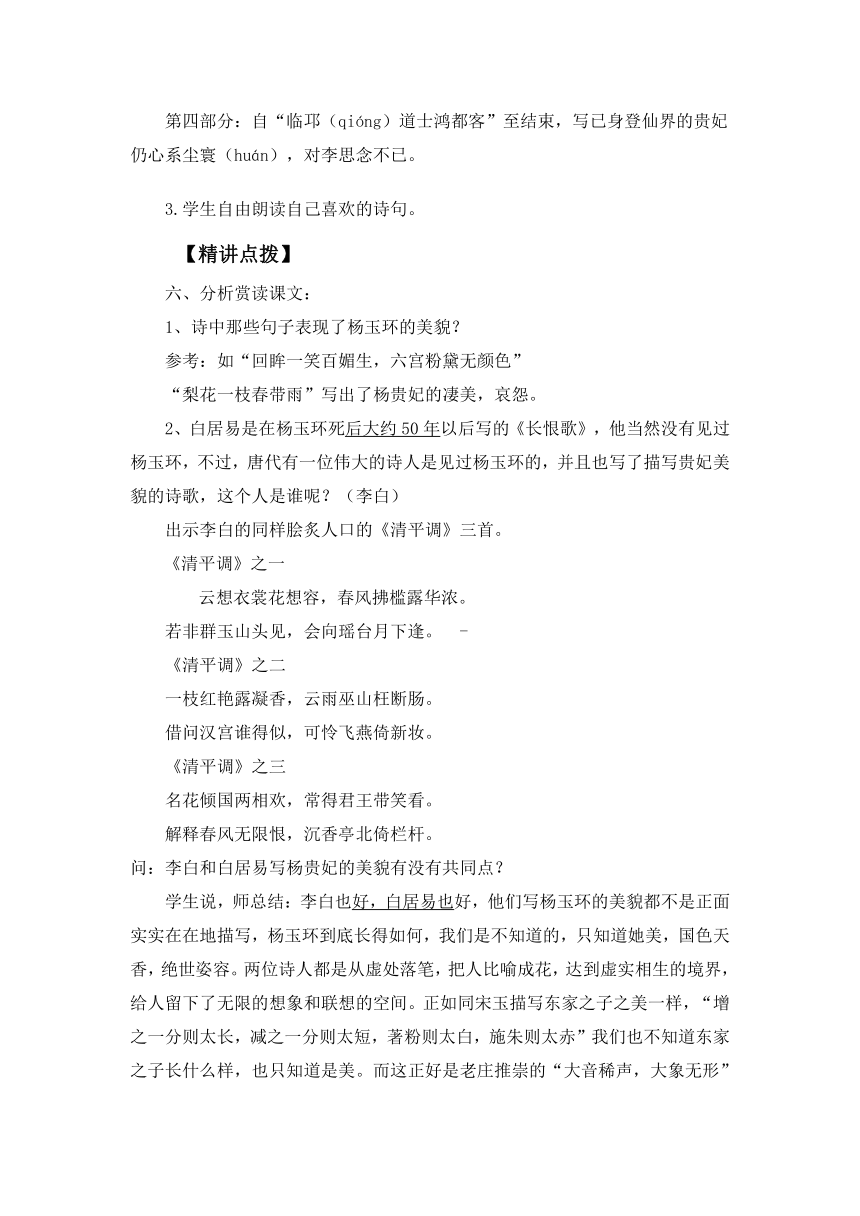 第四部分：自“临邛（qióng）道士鸿都客”至结束，写已身登仙界的贵妃仍心系尘寰（huán），对李思念不已。

3.学生自由朗读自己喜欢的诗句。

【精讲点拨】

六、分析赏读课文：

1、诗中那些句子表现了杨玉环的美貌？

参考：如“回眸一笑百媚生，六宫粉黛无颜色”

“梨花一枝春带雨”写出了杨贵妃的凄美，哀怨。

2、白居易是在杨玉环死后大约50年以后写的《长恨歌》，他当然没有见过杨玉环，不过，唐代有一位伟大的诗人是见过杨玉环的，并且也写了描写贵妃美貌的诗歌，这个人是谁呢？（李白）

出示李白的同样脍炙人口的《清平调》三首。

《清平调》之一

云想衣裳花想容，春风拂槛露华浓。

若非群玉山头见，会向瑶台月下逢。 -

《清平调》之二

一枝红艳露凝香，云雨巫山枉断肠。

借问汉宫谁得似，可怜飞燕倚新妆。

《清平调》之三

名花倾国两相欢，常得君王带笑看。

解释春风无限恨，沉香亭北倚栏杆。

问：李白和白居易写杨贵妃的美貌有没有共同点？

学生说，师总结：李白也好，白居易也好，他们写杨玉环的美貌都不是正面实实在在地描写，杨玉环到底长得如何，我们是不知道的，只知道她美，国色天香，绝世姿容。两位诗人都是从虚处落笔，把人比喻成花，达到虚实相生的境界，给人留下了无限的想象和联想的空间。正如同宋玉描写东家之子之美一样，“增之一分则太长，减之一分则太短，著粉则太白，施朱则太赤”我们也不知道东家之子长什么样，也只知道是美。而这正好是老庄推崇的“大音稀声，大象无形”